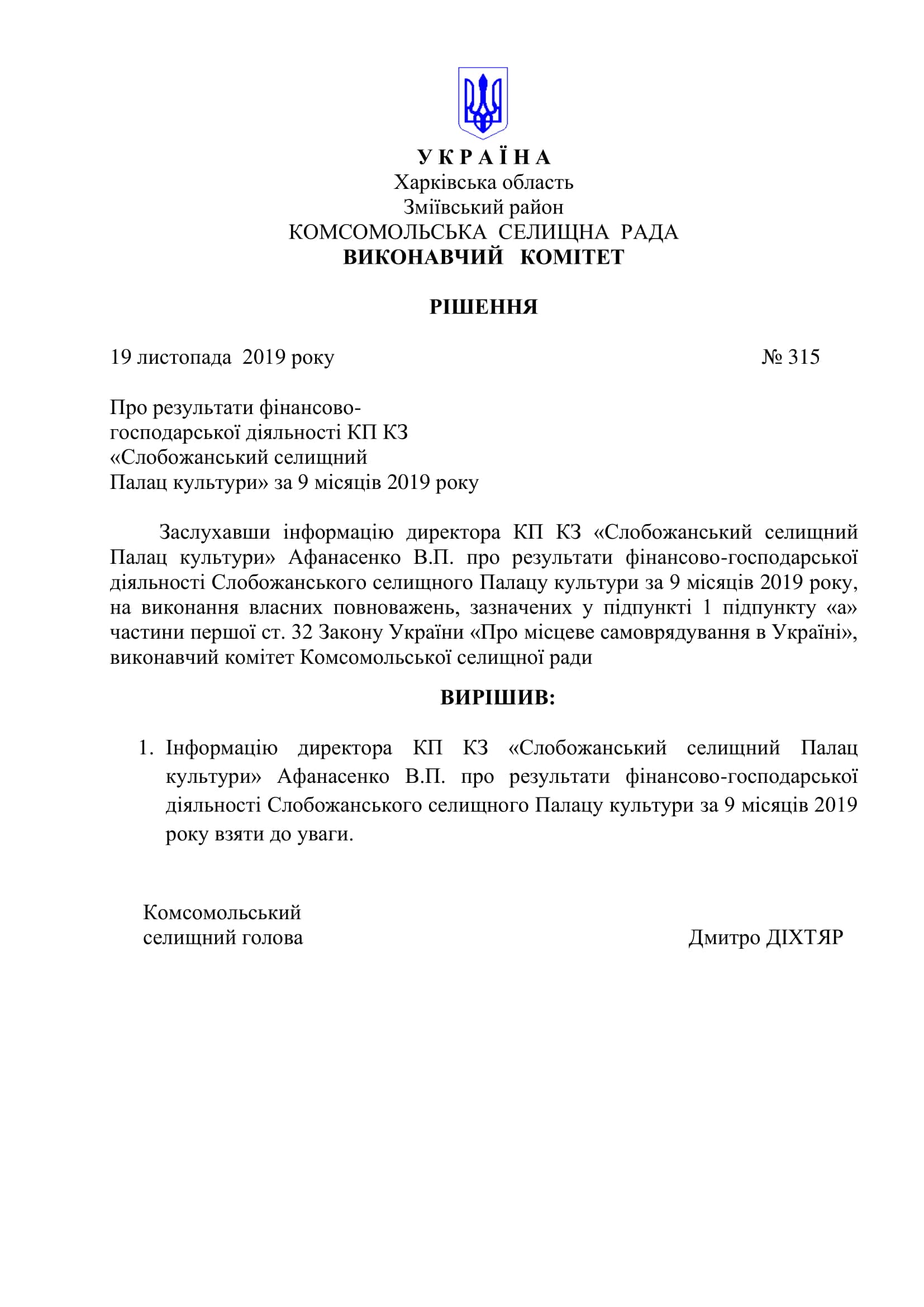 У К Р А Ї Н А
Харківська область
Зміївський район
КОМСОМОЛЬСЬКА СЕЛИЩНА РАДА
ВИКОНАВЧИЙ КОМІТЕТ

РІШЕННЯ

19 листопада 2019 року № 315

Про результати фінансово-господарської діяльності КП КЗ «Слобожанський селищний Палац культури» за 9 місяців 2019 року

Заслухавши інформацію директора КП КЗ «Слобожанський селищний Палац культури» Афанасенко В.П. про результати фінансово-господарської діяльності Слобожанського селищного Палацу культури за 9 місяців 2019 року, на виконання власних повноважень, зазначених у підпункті 1 підпункту «а» частини першої ст. 32 Закону України «Про місцеве самоврядування в Україні», виконавчий комітет Комсомольської селищної ради

ВИРІШИВ:

1. Інформацію директора КП КЗ «Слобожанський селищний Палац культури» Афанасенко В.П. про результати фінансово-господарської діяльності Слобожанського селищного Палацу культури за 9 місяців 2019 року взяти до уваги.

Комсомольський
селищний голова Дмитро ДІХТЯР